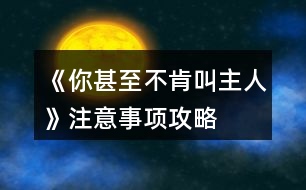 《你甚至不肯叫主人》注意事项攻略